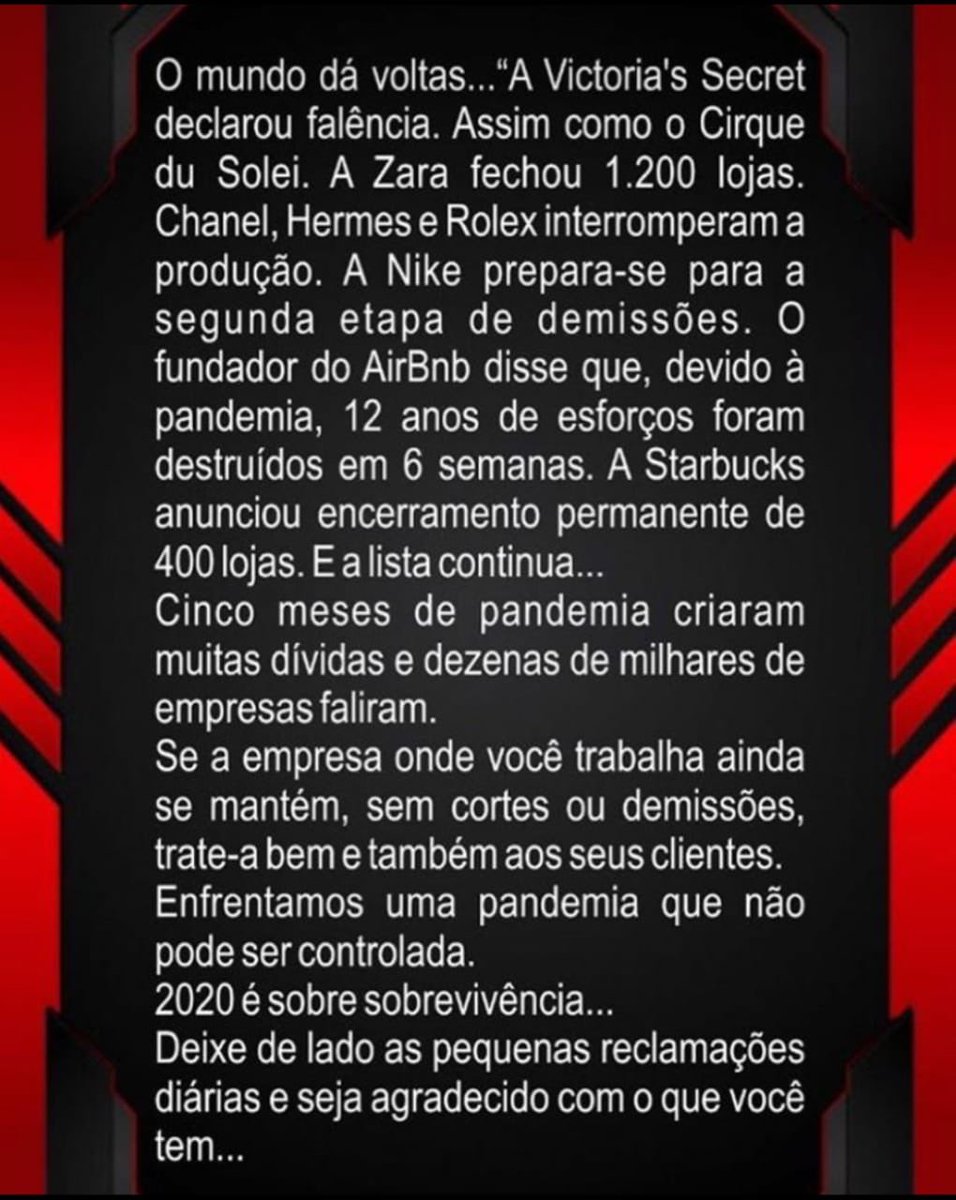 O mundo dá voltas...“A Victoria's Secret declarou falência. Assim como o Cirque du Solei. A Zara fechou 1.200 lojas. Chanel, Hermes e Rolex interromperam a produção. A Nike prepara-se para a segunda etapa de demissões. O fundador do AirBnb disse que, devido à pandemia, 12 anos de esforços foram destruídos em 6 semanas. A Starbucks anunciou encerramento permanente de 400 lojas. E a lista continua...
Cinco meses de pandemia criaram muitas dívidas e dezenas de milhares de empresas faliram.
Se a empresa onde você trabalha ainda se mantém, sem cortes ou demissões, trate-a bem e também aos seus clientes.
Enfrentamos uma pandemia que não pode ser controlada.
2020 é sobre sobrevivência...
Deixe de lado as pequenas reclamações diárias e seja agradecido com o que você tem...